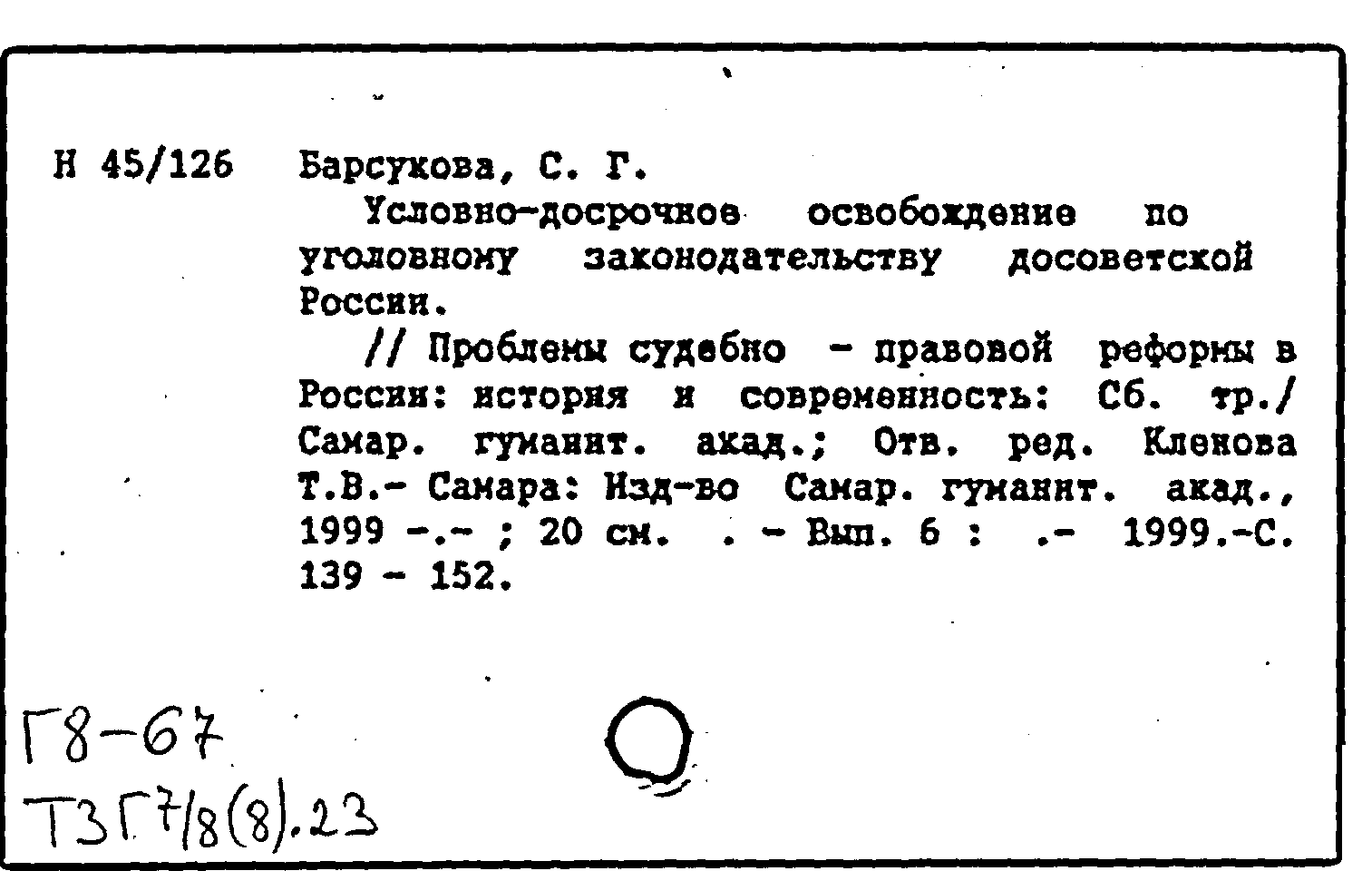 Н 45/126 Барсукова, С. Г.

Условно-досрочное освобождение по уголовному законодательству досоветской России.

// Проблемы судебно - правовой реформы в России: история и современность: Сб. тр./ Самар. гуманит. акад.; Отв. ред. Кленова Т.В.- Самара: Изд-во Самар. гуманит. акад., 1999 -.- ; 20 см. . - Вып. 6 : .- 1999.-С. 139 - 152.

Г8-67
Т3Г7/8(8).23